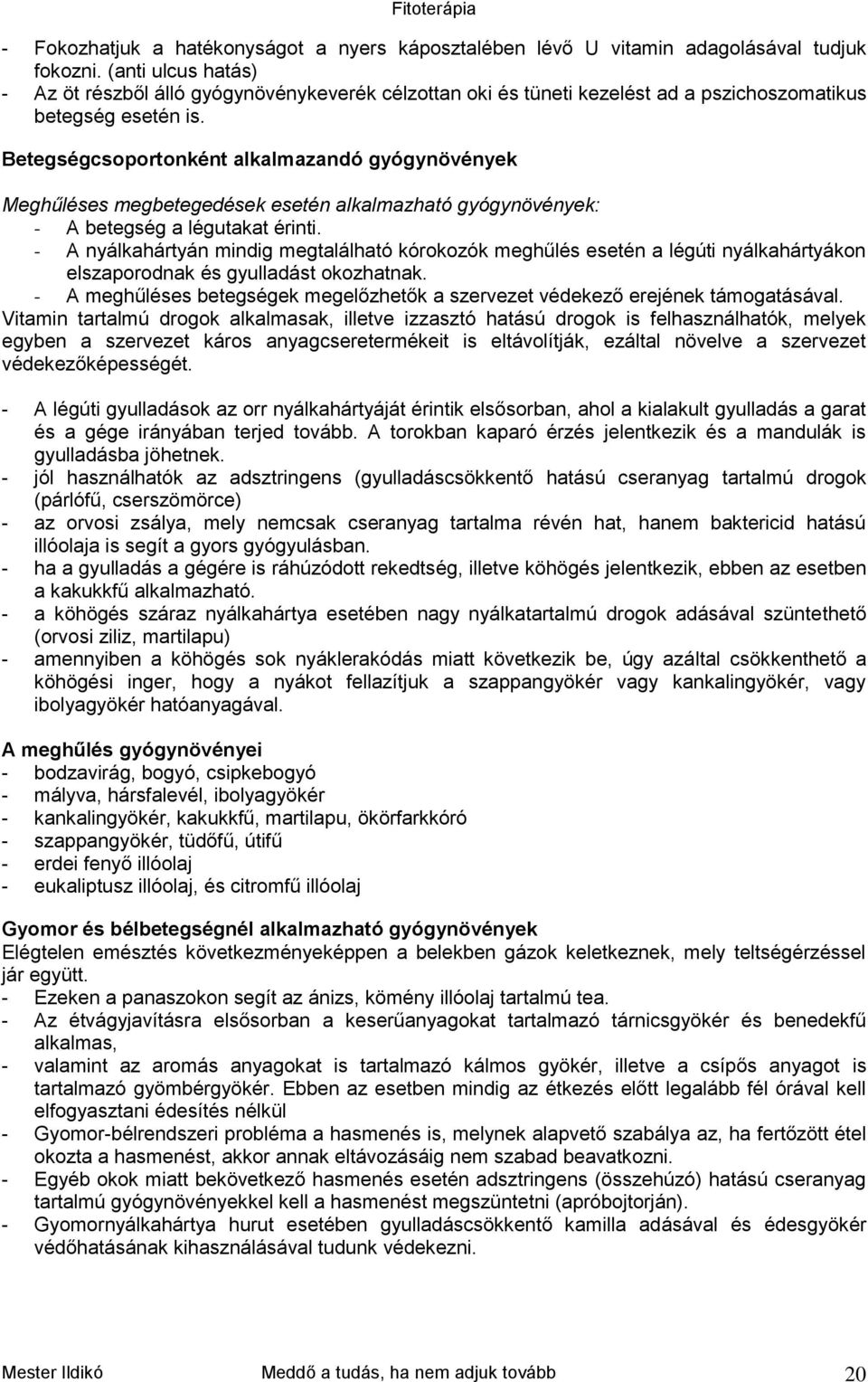 Fitoterápia

- Fokozhatjuk a hatékonyságot a nyers káposztalében lévő U vitamin adagolásával tudjuk fokozni. (anti ulcus hatás)
- Az öt részből álló gyógynövénykeverék célzottan oki és tüneti kezelést ad a pszichoszomatikus betegség esetén is.

Betegségcsoportonként alkalmazandó gyógynövények

Meghűléses megbetegedések esetén alkalmazható gyógynövények:
- A betegség a légutakat érinti.
- A nyálkahártyán mindig megtalálható kórokozók meghűlés esetén a légúti nyálkahártyákon elszaporodnak és gyulladást okozhatnak.
- A meghűléses betegségek megelőzhetők a szervezet védekező erejének támogatásával.

Vitamin tartalmú drogok alkalmasak, illetve izzasztó hatású drogok is felhasználhatók, melyek egyben a szervezet káros anyagcseretermékeit is eltávolítják, ezáltal növelve a szervezet védekezőképességét.

- A légúti gyulladások az orr nyálkahártyáját érintik elsősorban, ahol a kialakult gyulladás a garat és a gége irányában terjed tovább. A torokban kaparó érzés jelentkezik és a mandulák is gyulladásba jöhetnek.
- jól használhatók az adsztringens (gyulladáscsökkentő hatású cseranyag tartalmú drogok (párlófű, cserszömörce)
- az orvosi zsálya, mely nemcsak cseranyag tartalma révén hat, hanem baktericid hatású illóolaja is segít a gyors gyógyulásban.
- ha a gyulladás a gégére is ráhúzódott rekedtség, illetve köhögés jelentkezik, ebben az esetben a kakukkfű alkalmazható.
- a köhögés száraz nyálkahártya esetében nagy nyálkatartalmú drogok adásával szüntethető (orvosi ziliz, martilapu)
- amennyiben a köhögés sok nyáklerakódás miatt következik be, úgy azáltal csökkenthető a köhögési inger, hogy a nyákot fellazítjuk a szappangyökér vagy kankalingyökér, vagy ibolyagyökér hatóanyagával.

A meghűlés gyógynövényei
- bodzavirág, bogyó, csipkebogyó
- mályva, hársfalevél, ibolyagyökér
- kankalingyökér, kakukkfű, martilapu, ökörfarkkóró
- szappangyökér, tüdőfű, útifű
- erdei fenyő illóolaj
- eukaliptusz illóolaj, és citromfű illóolaj

Gyomor és bélbetegségnél alkalmazható gyógynövények
Elégtelen emésztés következményeképpen a belekben gázok keletkeznek, mely teltségérzéssel jár együtt.
- Ezeken a panaszokon segít az ánizs, kömény illóolaj tartalmú tea.
- Az étvágyjavításra elsősorban a keserűanyagokat tartalmazó tárnicsgyökér és benedekfű alkalmas,
- valamint az aromás anyagokat is tartalmazó kálmos gyökér, illetve a csípős anyagot is tartalmazó gyömbérgyökér. Ebben az esetben mindig az étkezés előtt legalább fél órával kell elfogyasztani édesítés nélkül
- Gyomor-bélrendszeri probléma a hasmenés is, melynek alapvető szabálya az, ha fertőzött étel okozta a hasmenést, akkor annak eltávozásáig nem szabad beavatkozni.
- Egyéb okok miatt bekövetkező hasmenés esetén adsztringens (összehúzó) hatású cseranyag tartalmú gyógynövényekkel kell a hasmenést megszüntetni (apróbojtorján).
- Gyomornyálkahártya hurut esetében gyulladáscsökkentő kamilla adásával és édesgyökér védőhatásának kihasználásával tudunk védekezni.

Mester Ildikó Meddő a tudás, ha nem adjuk tovább 20